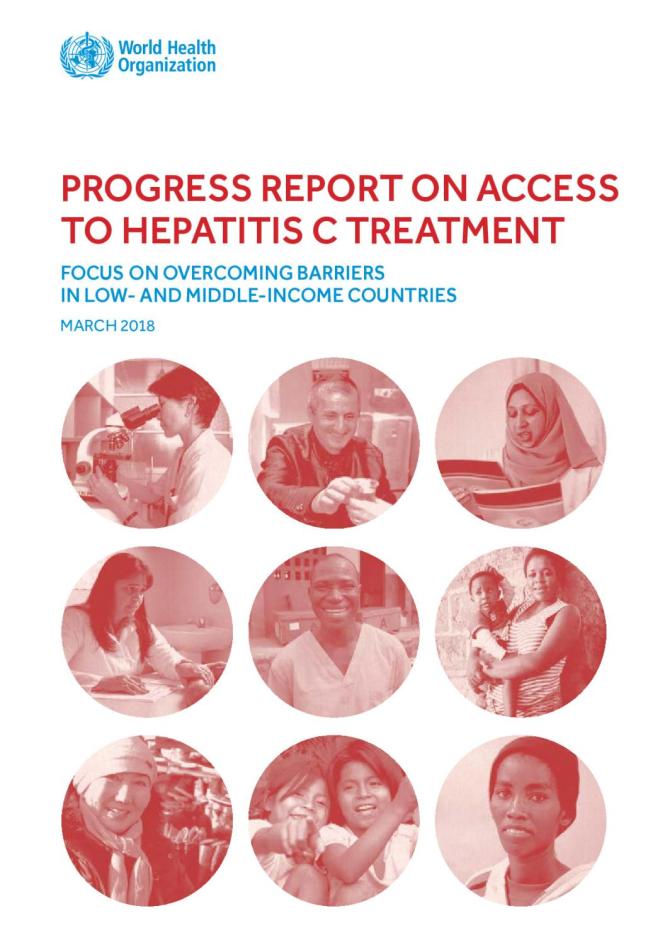 World Health Organization

PROGRESS REPORT ON ACCESS TO HEPATITIS C TREATMENT

FOCUS ON OVERCOMING BARRIERS IN LOW- AND MIDDLE-INCOME COUNTRIES

MARCH 2018